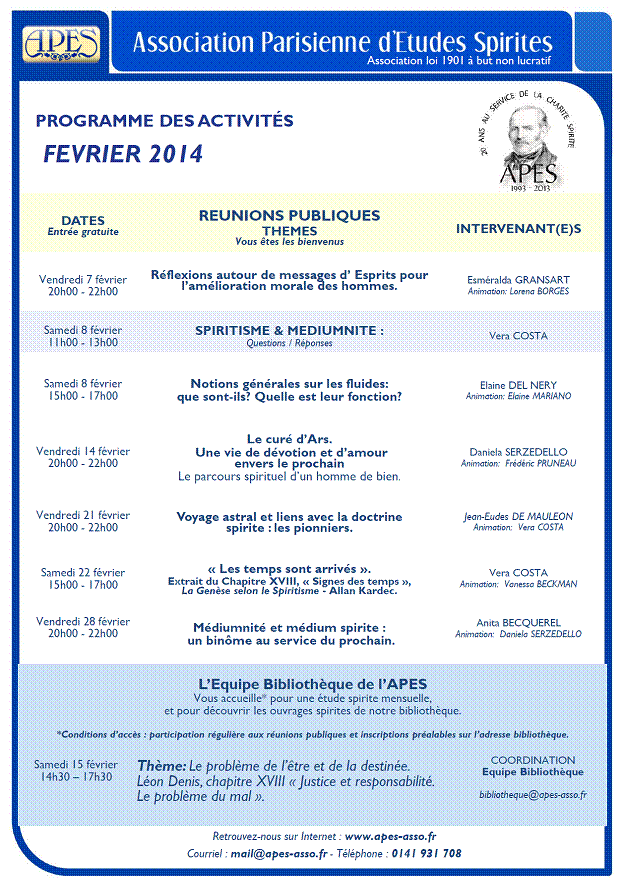 APES

Association Parisienne d'Etudes Spirites
Association loi 1901 à but non lucratif

PROGRAMME DES ACTIVITÉS
FEVRIER 2014

20 ANS AU SERVICE DE LA CHARITE SPIRITE
APES
1993 - 2013

| DATES Entrée gratuite | REUNIONS PUBLIQUES THEMES Vous êtes les bienvenus | INTERVENANT(E)S |
|---|---|---|
| Vendredi 7 février 20h00 - 22h00 | Réflexions autour de messages d' Esprits pour l'amélioration morale des hommes. | Esméralda GRANSART Animation: Lorena BORGES |
| Samedi 8 février 11h00 - 13h00 | SPIRITISME & MEDIUMNITE : Questions / Réponses | Vera COSTA |
| Samedi 8 février 15h00 - 17h00 | Notions générales sur les fluides: que sont-ils? Quelle est leur fonction? | Elaine DEL NERY Animation: Elaine MARIANO |
| Vendredi 14 février 20h00 - 22h00 | Le curé d'Ars. Une vie de dévotion et d'amour envers le prochain Le parcours spirituel d'un homme de bien. | Daniela SERZEDELLO Animation: Frédéric PRUNEAU |
| Vendredi 21 février 20h00 - 22h00 | Voyage astral et liens avec la doctrine spirite : les pionniers. | Jean-Eudes DE MAULEON Animation: Vera COSTA |
| Samedi 22 février 15h00 - 17h00 | « Les temps sont arrivés ». Extrait du Chapitre XVIII, « Signes des temps », La Genèse selon le Spiritisme - Allan Kardec. | Vera COSTA Animation: Vanessa BECKMAN |
| Vendredi 28 février 20h00 - 22h00 | Médiumnité et médium spirite : un binôme au service du prochain. | Anita BECQUEREL Animation: Daniela SERZEDELLO |

L'Equipe Bibliothèque de l'APES
Vous accueille* pour une étude spirite mensuelle, et pour découvrir les ouvrages spirites de notre bibliothèque.

*Conditions d'accès : participation régulière aux réunions publiques et inscriptions préalables sur l'adresse bibliothèque.

Samedi 15 février 14h30 – 17h30

Thème: Le problème de l'être et de la destinée. Léon Denis, chapitre XVIII « Justice et responsabilité. Le problème du mal ».

COORDINATION
Equipe Bibliothèque
bibliotheque@apes-asso.fr

Retrouvez-nous sur Internet : www.apes-asso.fr
Courriel : mail@apes-asso.fr - Téléphone : 0141 931 708